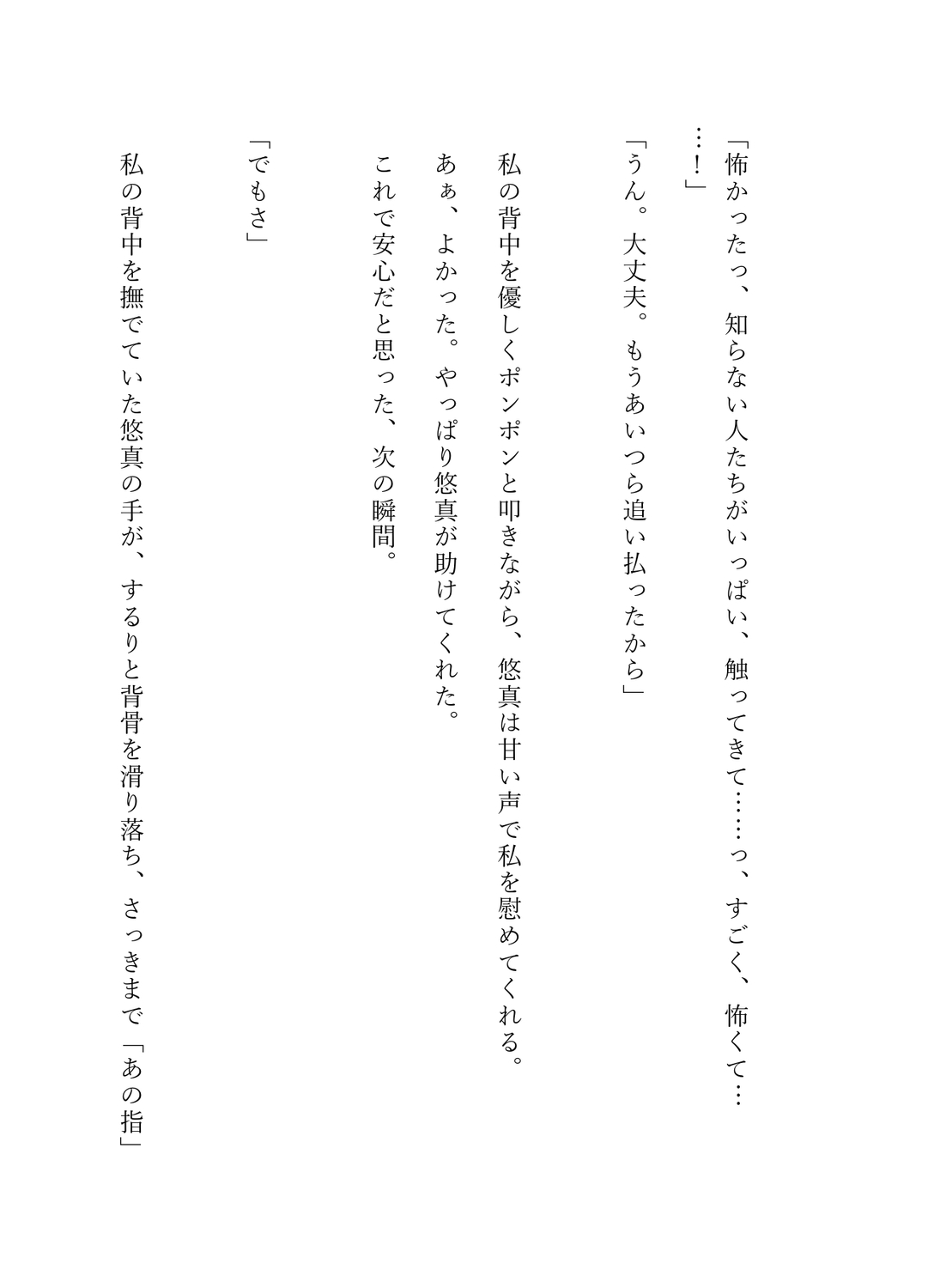 「怖かったっ、知らない人たちがいっぱい、触ってきて……っ、すごく、怖くて……！」

「うん。大丈夫。もうあいつら追い払ったから」

私の背中を優しくポンポンと叩きながら、悠真は甘い声で私を慰めてくれる。

あぁ、よかった。やっぱり悠真が助けてくれた。

これで安心だと思った、次の瞬間。

「でもさ」

私の背中を撫でていた悠真の手が、するりと背骨を滑り落ち、さっきまで「あの指」